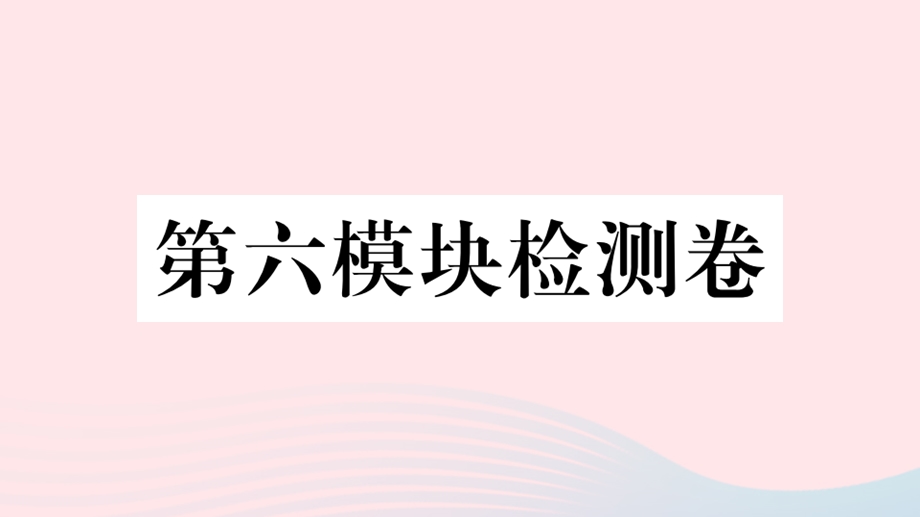 第六模块检测卷